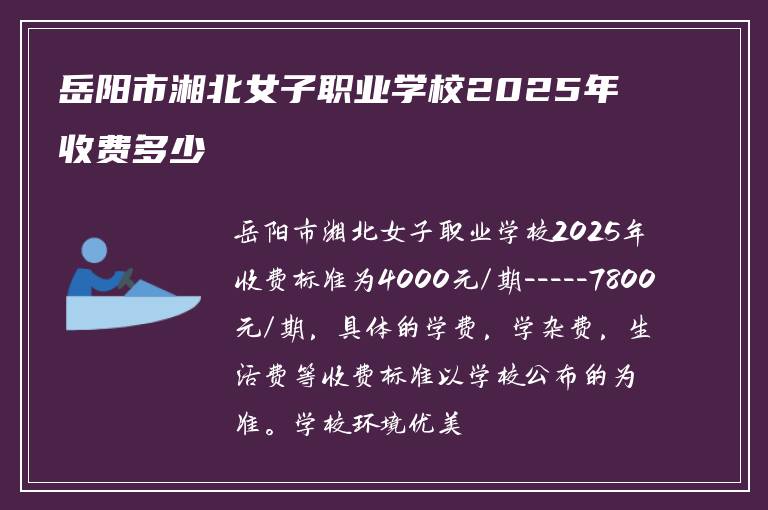 岳阳市湘北女子职业学校2025年收费多少

岳阳市湘北女子职业学校2025年收费标准为4000元/期-----7800元/期，具体的学费，学杂费，生活费等收费标准以学校公布的为准。学校环境优美